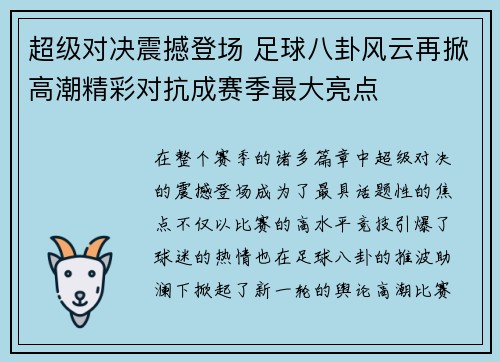 超级对决震撼登场 足球八卦风云再掀高潮精彩对抗成赛季最大亮点

在整个赛季的诸多篇章中超级对决的震撼登场成为了最具话题性的焦点不仅以比赛的高水平竞技引爆了球迷的热情也在足球八卦的推波助澜下掀起了新一轮的舆论高潮比赛